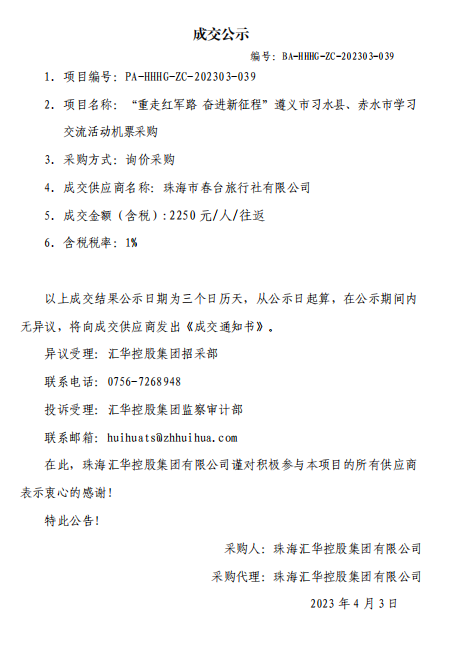 成交公示

编号：BA-HHHG-ZC-202303-039

1．项目编号：PA-HHHG-ZC-202303-039

2．项目名称：“重走红军路 奋进新征程”遵义市习水县、赤水市学习交流活动机票采购

3．采购方式：询价采购

4．成交供应商名称：珠海市春台旅行社有限公司

5．成交金额（含税）：2250 元/人/往返

6．含税税率：1%

以上成交结果公示日期为三个日历天，从公示日起算，在公示期间内无异议，将向成交供应商发出《成交通知书》。

异议受理：汇华控股集团招采部

联系电话：0756-7268948

投诉受理：汇华控股集团监察审计部

联系邮箱：huihuats@zhhuihua.com

在此，珠海汇华控股集团有限公司谨对积极参与本项目的所有供应商表示衷心的感谢！

特此公告！

采购人：珠海汇华控股集团有限公司

采购代理：珠海汇华控股集团有限公司

2023 年 4 月 3 日